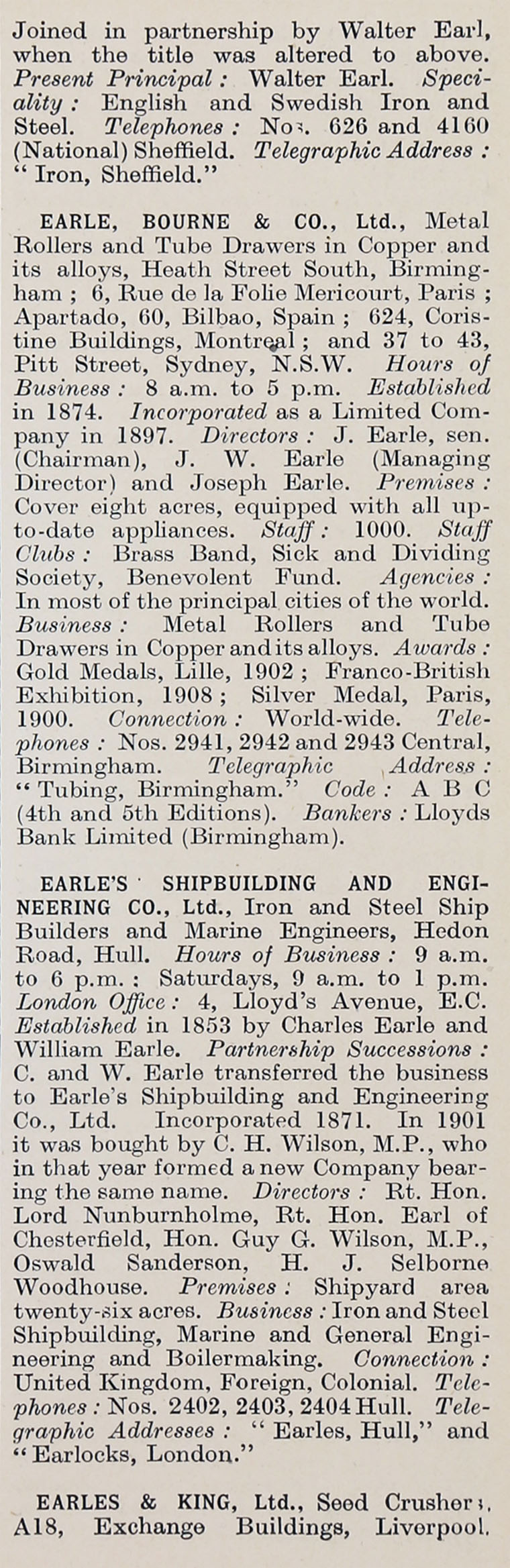 Joined in partnership by Walter Earl, when the title was altered to above. Present Principal: Walter Earl. Speciality: English and Swedish Iron and Steel. Telephones: Nos. 626 and 4160 (National) Sheffield. Telegraphic Address: "Iron, Sheffield."

EARLE, BOURNE & CO., Ltd., Metal Rollers and Tube Drawers in Copper and its alloys, Heath Street South, Birmingham; 6, Rue de la Folie Mericourt, Paris; Apartado, 60, Bilbao, Spain; 624, Coristine Buildings, Montreal; and 37 to 43, Pitt Street, Sydney, N.S.W. Hours of Business: 8 a.m. to 5 p.m. Established in 1874. Incorporated as a Limited Company in 1897. Directors: J. Earle, sen. (Chairman), J. W. Earle (Managing Director) and Joseph Earle. Premises: Cover eight acres, equipped with all up-to-date appliances. Staff: 1000. Staff Clubs: Brass Band, Sick and Dividing Society, Benevolent Fund. Agencies: In most of the principal cities of the world. Business: Metal Rollers and Tube Drawers in Copper and its alloys. Awards: Gold Medals, Lille, 1902; Franco-British Exhibition, 1908; Silver Medal, Paris, 1900. Connection: World-wide. Telephones: Nos. 2941, 2942 and 2943 Central, Birmingham. Telegraphic Address: "Tubing, Birmingham." Code: A B C (4th and 5th Editions). Bankers: Lloyds Bank Limited (Birmingham).

EARLE'S SHIPBUILDING AND ENGINEERING CO., Ltd., Iron and Steel Ship Builders and Marine Engineers, Hedon Road, Hull. Hours of Business: 9 a.m. to 6 p.m.: Saturdays, 9 a.m. to 1 p.m. London Office: 4, Lloyd's Avenue, E.C. Established in 1853 by Charles Earle and William Earle. Partnership Successions: C. and W. Earle transferred the business to Earle's Shipbuilding and Engineering Co., Ltd. Incorporated 1871. In 1901 it was bought by C. H. Wilson, M.P., who in that year formed a new Company bearing the same name. Directors: Rt. Hon. Lord Nunburnholme, Rt. Hon. Earl of Chesterfield, Hon. Guy G. Wilson, M.P., Oswald Sanderson, H. J. Selborne Woodhouse. Premises: Shipyard area twenty-six acres. Business: Iron and Steel Shipbuilding, Marine and General Engineering and Boilermaking. Connection: United Kingdom, Foreign, Colonial. Telephones: Nos. 2402, 2403, 2404 Hull. Telegraphic Addresses: "Earles, Hull," and "Earlocks, London."

EARLES & KING, Ltd., Seed Crushers, A18, Exchange Buildings, Liverpool.